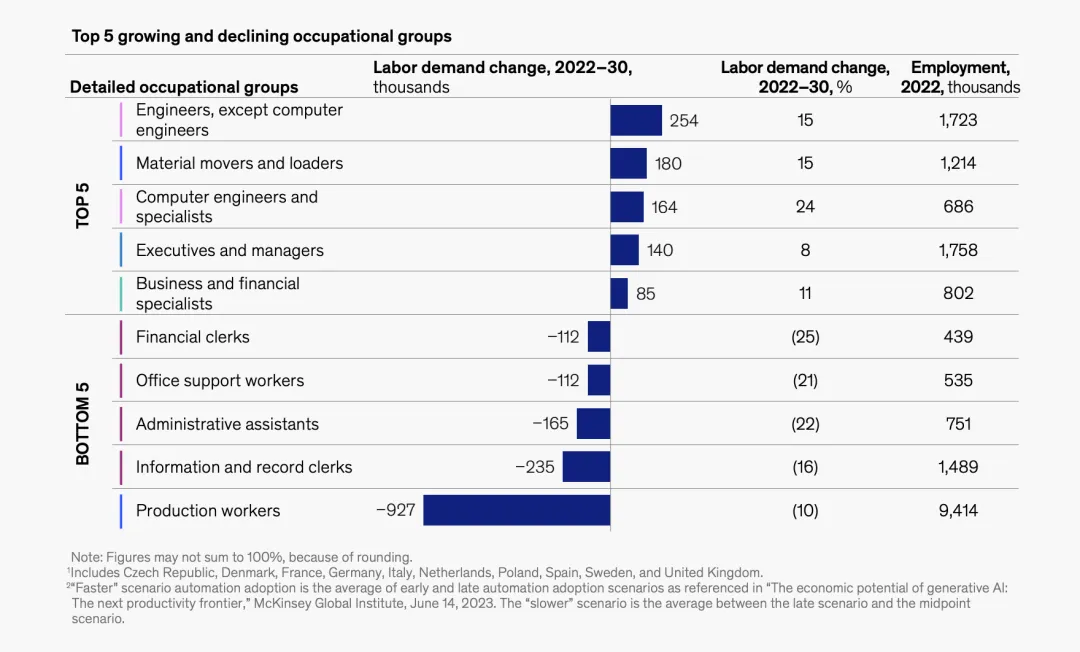 Top 5 growing and declining occupational groups

| | Detailed occupational groups | Labor demand change, 2022–30, thousands | Labor demand change, 2022–30, % | Employment, 2022, thousands |
|---|---|---|---|---|
| TOP 5 | Engineers, except computer engineers | 254 | 15 | 1,723 |
| | Material movers and loaders | 180 | 15 | 1,214 |
| | Computer engineers and specialists | 164 | 24 | 686 |
| | Executives and managers | 140 | 8 | 1,758 |
| | Business and financial specialists | 85 | 11 | 802 |
| BOTTOM 5 | Financial clerks | –112 | (25) | 439 |
| | Office support workers | –112 | (21) | 535 |
| | Administrative assistants | –165 | (22) | 751 |
| | Information and record clerks | –235 | (16) | 1,489 |
| | Production workers | –927 | (10) | 9,414 |

Note: Figures may not sum to 100%, because of rounding.
¹Includes Czech Republic, Denmark, France, Germany, Italy, Netherlands, Poland, Spain, Sweden, and United Kingdom.
²"Faster" scenario automation adoption is the average of early and late automation adoption scenarios as referenced in "The economic potential of generative AI: The next productivity frontier," McKinsey Global Institute, June 14, 2023. The "slower" scenario is the average between the late scenario and the midpoint scenario.